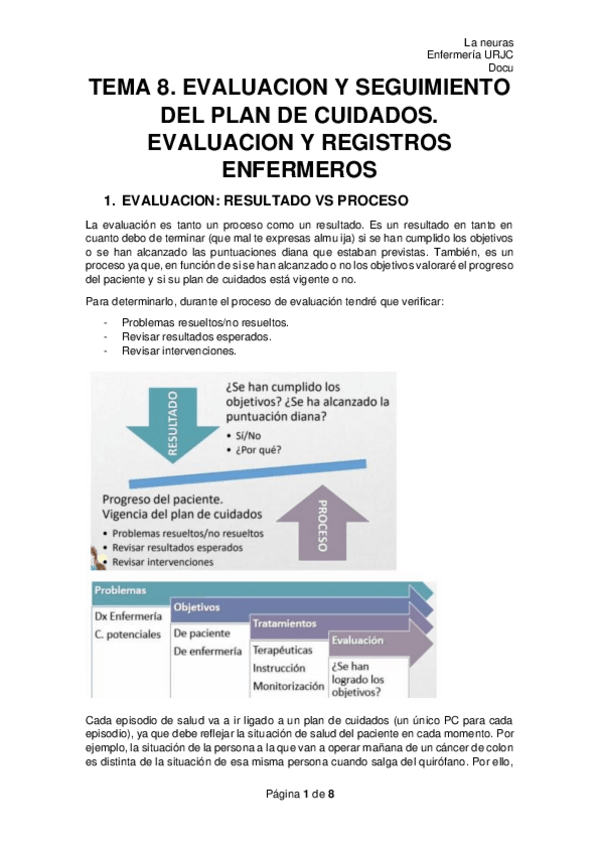 La neuras
Enfermería URJC
Docu

TEMA 8. EVALUACION Y SEGUIMIENTO DEL PLAN DE CUIDADOS. EVALUACION Y REGISTROS ENFERMEROS

1. EVALUACION: RESULTADO VS PROCESO

La evaluación es tanto un proceso como un resultado. Es un resultado en tanto en cuanto debo de terminar (que mal te expresas almu ija) si se han cumplido los objetivos o se han alcanzado las puntuaciones diana que estaban previstas. También, es un proceso ya que, en función de si se han alcanzado o no los objetivos valoraré el progreso del paciente y si su plan de cuidados está vigente o no.

Para determinarlo, durante el proceso de evaluación tendré que verificar:

- Problemas resueltos/no resueltos.
- Revisar resultados esperados.
- Revisar intervenciones.

RESULTADO

¿Se han cumplido los objetivos? ¿Se ha alcanzado la puntuación diana?
• Sí/No
• ¿Por qué?

Progreso del paciente.
Vigencia del plan de cuidados
• Problemas resueltos/no resueltos
• Revisar resultados esperados
• Revisar intervenciones

PROCESO

Problemas
Dx Enfermería
C. potenciales
Objetivos
De paciente
De enfermería
Tratamientos
Terapéuticas
Instrucción
Monitorización
Evaluación
¿Se han logrado los objetivos?

Cada episodio de salud va a ir ligado a un plan de cuidados (un único PC para cada episodio), ya que debe reflejar la situación de salud del paciente en cada momento. Por ejemplo, la situación de la persona a la que van a operar mañana de un cáncer de colon es distinta de la situación de esa misma persona cuando salga del quirófano. Por ello,

Página 1 de 8